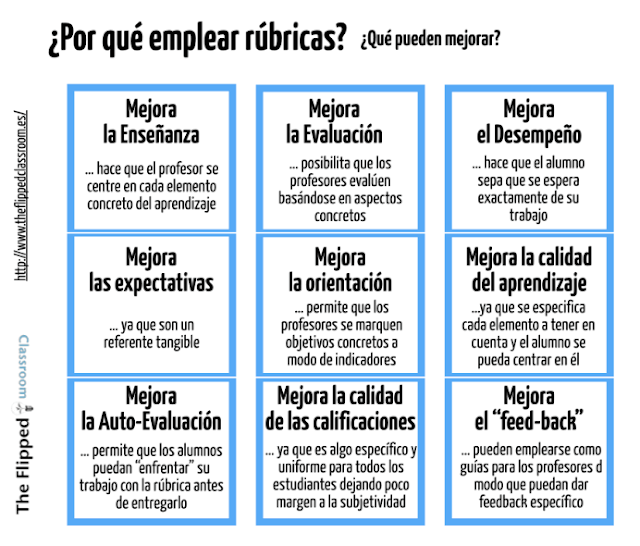 ¿Por qué emplear rúbricas? ¿Qué pueden mejorar?

http://www.theflippedclassroom.es/

The Flipped Classroom

Mejora la Enseñanza

... hace que el profesor se centre en cada elemento concreto del aprendizaje

Mejora la Evaluación

... posibilita que los profesores evalúen basándose en aspectos concretos

Mejora el Desempeño

... hace que el alumno sepa que se espera exactamente de su trabajo

Mejora las expectativas

... ya que son un referente tangible

Mejora la orientación

... permite que los profesores se marquen objetivos concretos a modo de indicadores

Mejora la calidad del aprendizaje

...ya que se especifica cada elemento a tener en cuenta y el alumno se pueda centrar en él

Mejora la Auto-Evaluación

... permite que los alumnos puedan "enfrentar" su trabajo con la rúbrica antes de entregarlo

Mejora la calidad de las calificaciones

... ya que es algo específico y uniforme para todos los estudiantes dejando poco margen a la subjetividad

Mejora el "feed-back"

... pueden emplearse como guías para los profesores d modo que puedan dar feedback específico